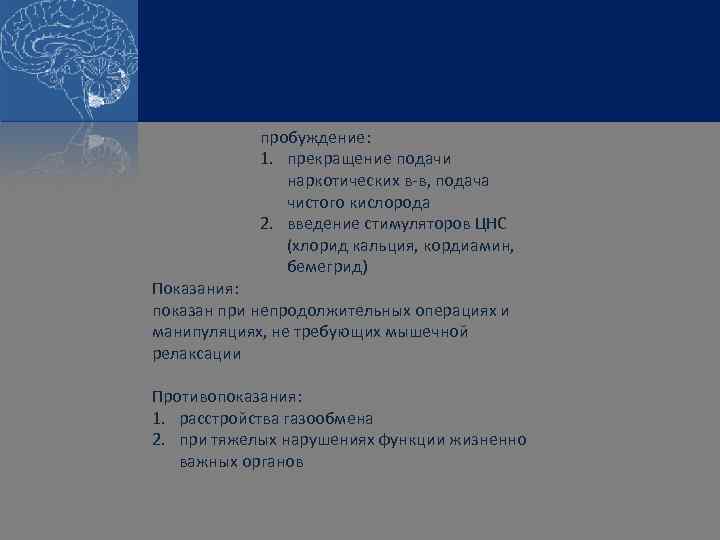 пробуждение:
1. прекращение подачи наркотических в-в, подача чистого кислорода
2. введение стимуляторов ЦНС (хлорид кальция, кордиамин, бемегрид)

Показания:
показан при непродолжительных операциях и манипуляциях, не требующих мышечной релаксации

Противопоказания:
1. расстройства газообмена
2. при тяжелых нарушениях функции жизненно важных органов